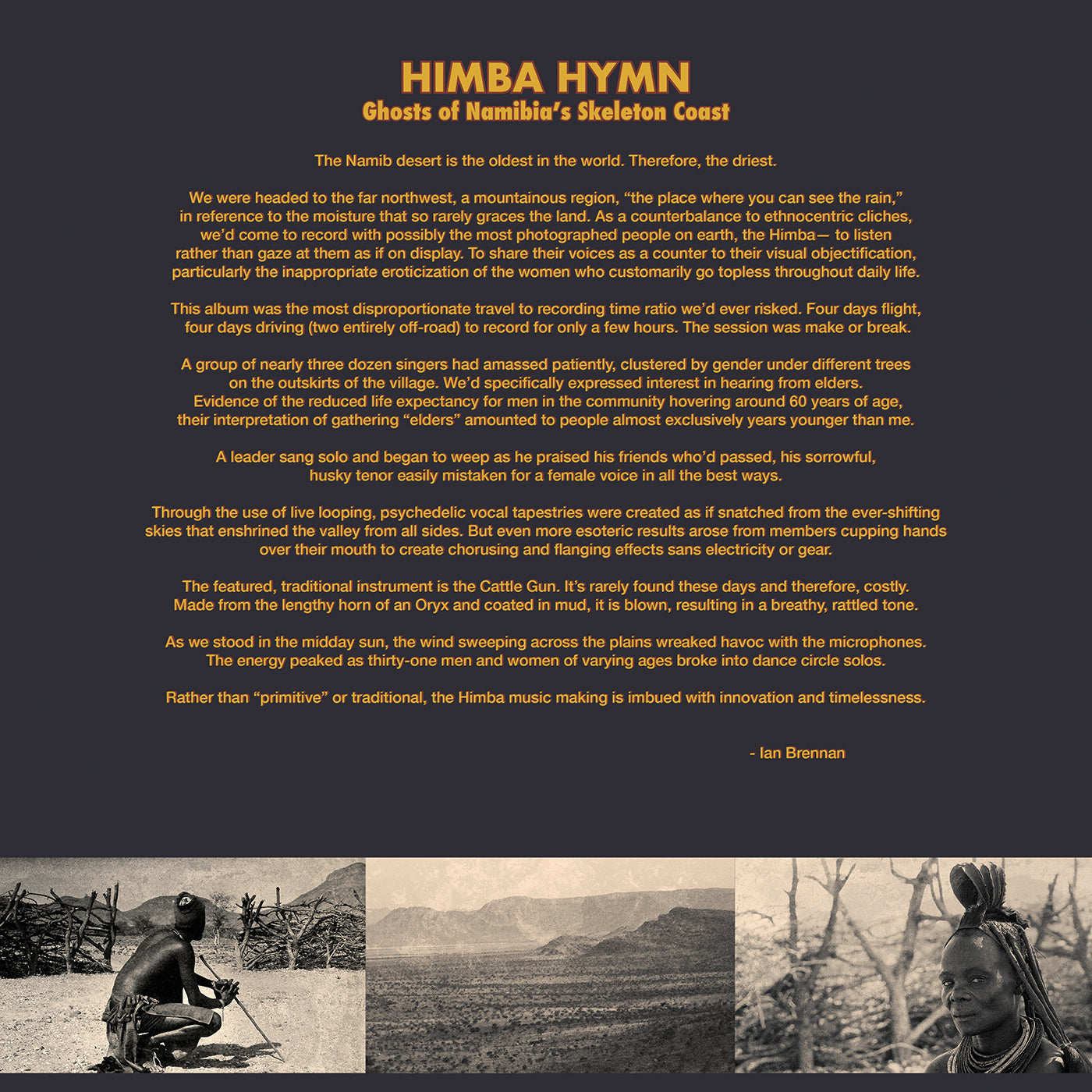 HIMBA HYMN
Ghosts of Namibia's Skeleton Coast

The Namib desert is the oldest in the world. Therefore, the driest.

We were headed to the far northwest, a mountainous region, “the place where you can see the rain,” in reference to the moisture that so rarely graces the land. As a counterbalance to ethnocentric cliches, we'd come to record with possibly the most photographed people on earth, the Himba— to listen rather than gaze at them as if on display. To share their voices as a counter to their visual objectification, particularly the inappropriate eroticization of the women who customarily go topless throughout daily life.

This album was the most disproportionate travel to recording time ratio we'd ever risked. Four days flight, four days driving (two entirely off-road) to record for only a few hours. The session was make or break.

A group of nearly three dozen singers had amassed patiently, clustered by gender under different trees on the outskirts of the village. We'd specifically expressed interest in hearing from elders. Evidence of the reduced life expectancy for men in the community hovering around 60 years of age, their interpretation of gathering “elders” amounted to people almost exclusively years younger than me.

A leader sang solo and began to weep as he praised his friends who'd passed, his sorrowful, husky tenor easily mistaken for a female voice in all the best ways.

Through the use of live looping, psychedelic vocal tapestries were created as if snatched from the ever-shifting skies that enshrined the valley from all sides. But even more esoteric results arose from members cupping hands over their mouth to create chorusing and flanging effects sans electricity or gear.

The featured, traditional instrument is the Cattle Gun. It's rarely found these days and therefore, costly. Made from the lengthy horn of an Oryx and coated in mud, it is blown, resulting in a breathy, rattled tone.

As we stood in the midday sun, the wind sweeping across the plains wreaked havoc with the microphones. The energy peaked as thirty-one men and women of varying ages broke into dance circle solos.

Rather than “primitive” or traditional, the Himba music making is imbued with innovation and timelessness.

- Ian Brennan